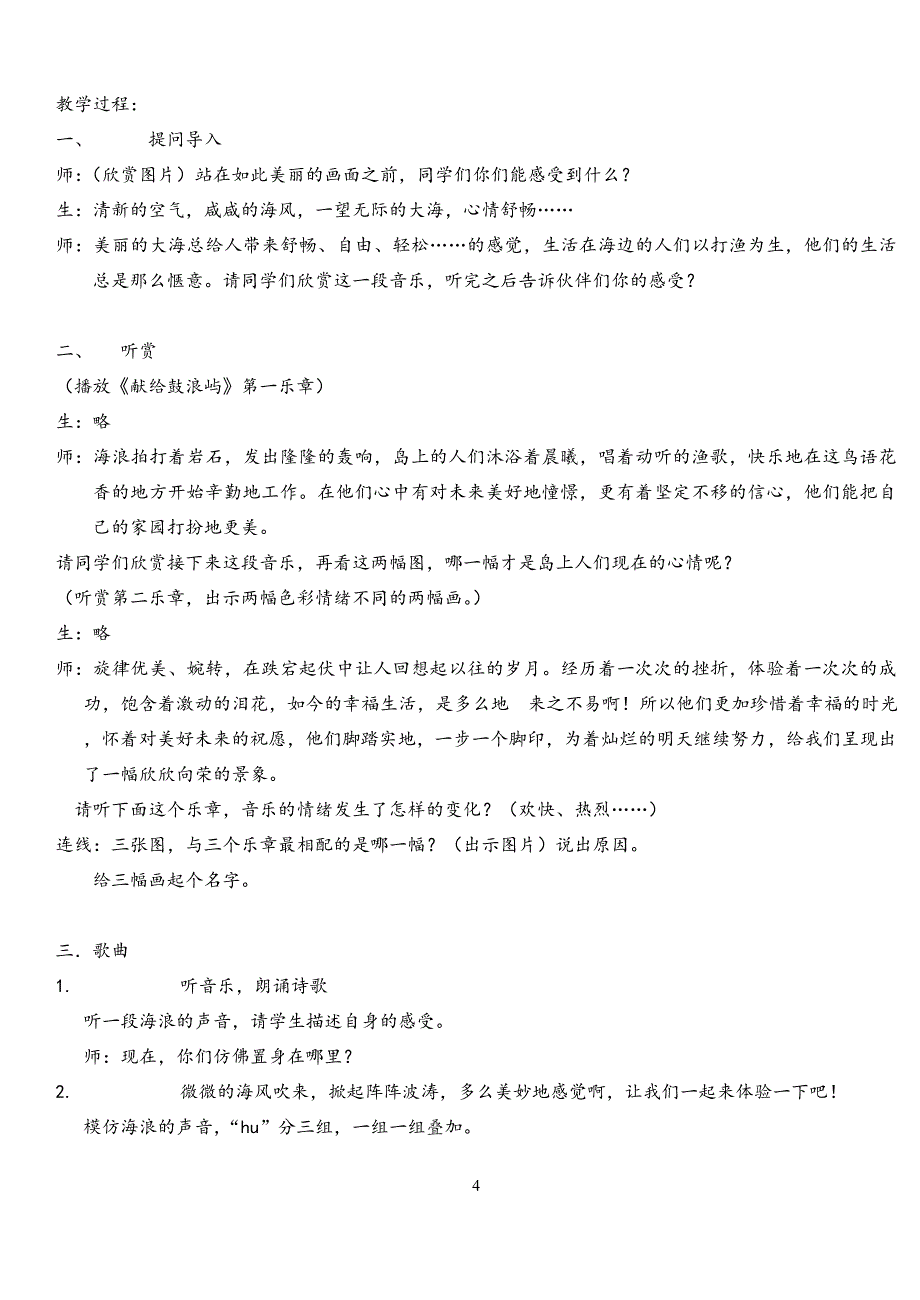 教学过程：

一、　　提问导入

师：（欣赏图片）站在如此美丽的画面之前，同学们你们能感受到什么？

生：清新的空气，咸咸的海风，一望无际的大海，心情舒畅……

师：美丽的大海总给人带来舒畅、自由、轻松……的感觉，生活在海边的人们以打渔为生，他们的生活总是那么惬意。请同学们欣赏这一段音乐，听完之后告诉伙伴们你的感受？

二、　　听赏

（播放《献给鼓浪屿》第一乐章）

生：略

师：海浪拍打着岩石，发出隆隆的轰响，岛上的人们沐浴着晨曦，唱着动听的渔歌，快乐地在这鸟语花香的地方开始辛勤地工作。在他们心中有对未来美好地憧憬，更有着坚定不移的信心，他们能把自己的家园打扮地更美。

请同学们欣赏接下来这段音乐，再看这两幅图，哪一幅才是岛上人们现在的心情呢？

（听赏第二乐章，出示两幅色彩情绪不同的两幅画。）

生：略

师：旋律优美、婉转，在跌宕起伏中让人回想起以往的岁月。经历着一次次的挫折，体验着一次次的成功，饱含着激动的泪花，如今的幸福生活，是多么地　来之不易啊！所以他们更加珍惜着幸福的时光，怀着对美好未来的祝愿，他们脚踏实地，一步一个脚印，为着灿烂的明天继续努力，给我们呈现出了一幅欣欣向荣的景象。

请听下面这个乐章，音乐的情绪发生了怎样的变化？（欢快、热烈……）

连线：三张图，与三个乐章最相配的是哪一幅？（出示图片）说出原因。

给三幅画起个名字。

三．歌曲

1.　　听音乐，朗诵诗歌

听一段海浪的声音，请学生描述自身的感受。

师：现在，你们仿佛置身在哪里？

2.　　微微的海风吹来，掀起阵阵波涛，多么美妙地感觉啊，让我们一起来体验一下吧！

模仿海浪的声音，“hu”分三组，一组一组叠加。

4